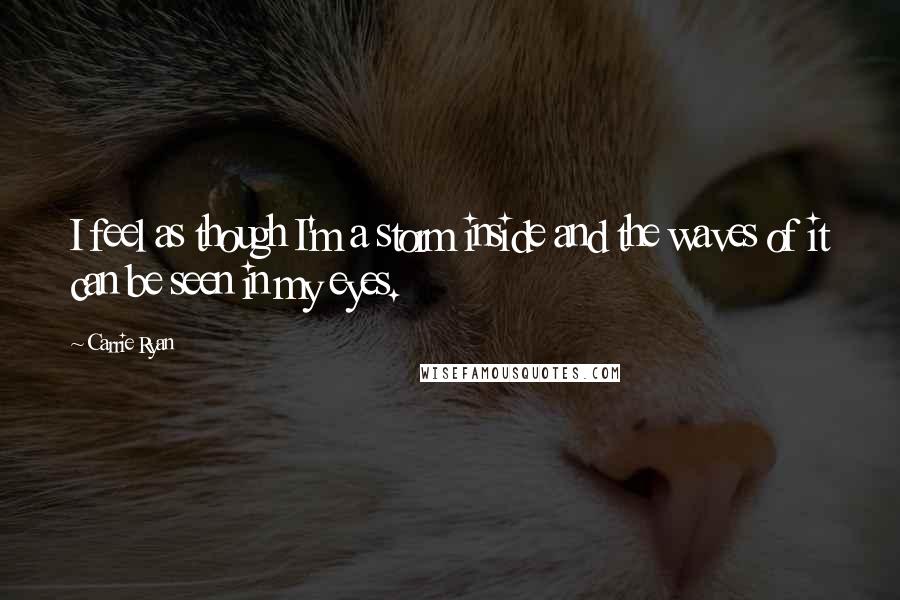 I feel as though I'm a storm inside and the waves of it can be seen in my eyes.

~ Carrie Ryan

WISEFAMOUSQUOTES.COM